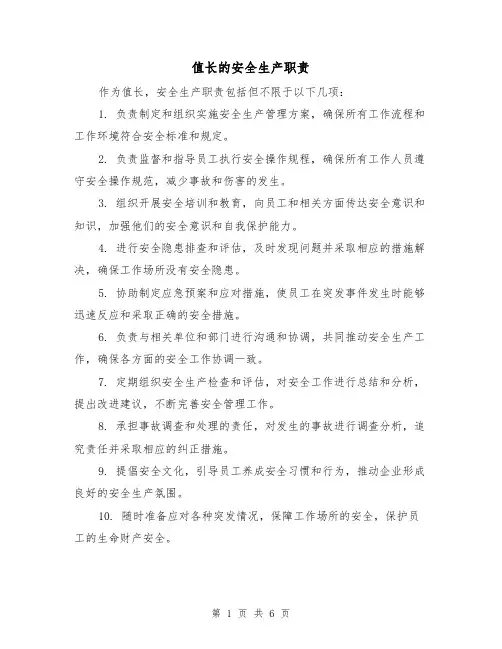 值长的安全生产职责

作为值长，安全生产职责包括但不限于以下几项：

1. 负责制定和组织实施安全生产管理方案，确保所有工作流程和工作环境符合安全标准和规定。

2. 负责监督和指导员工执行安全操作规程，确保所有工作人员遵守安全操作规范，减少事故和伤害的发生。

3. 组织开展安全培训和教育，向员工和相关方面传达安全意识和知识，加强他们的安全意识和自我保护能力。

4. 进行安全隐患排查和评估，及时发现问题并采取相应的措施解决，确保工作场所没有安全隐患。

5. 协助制定应急预案和应对措施，使员工在突发事件发生时能够迅速反应和采取正确的安全措施。

6. 负责与相关单位和部门进行沟通和协调，共同推动安全生产工作，确保各方面的安全工作协调一致。

7. 定期组织安全生产检查和评估，对安全工作进行总结和分析，提出改进建议，不断完善安全管理工作。

8. 承担事故调查和处理的责任，对发生的事故进行调查分析，追究责任并采取相应的纠正措施。

9. 提倡安全文化，引导员工养成安全习惯和行为，推动企业形成良好的安全生产氛围。

10. 随时准备应对各种突发情况，保障工作场所的安全，保护员工的生命财产安全。

第 1 页 共 6 页